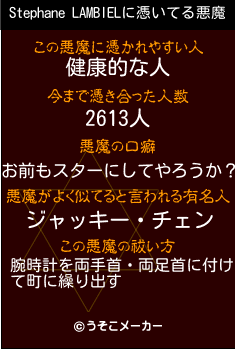 Stephane LAMBIELに憑いてる悪魔

この悪魔に憑かれやすい人
健康的な人

今まで憑き合った人数
2613人

悪魔の口癖
お前もスターにしてやろうか？

悪魔がよく似てると言われる有名人
ジャッキー・チェン

この悪魔の祓い方
腕時計を両手首・両足首に付けて町に繰り出す

©うそこメーカー